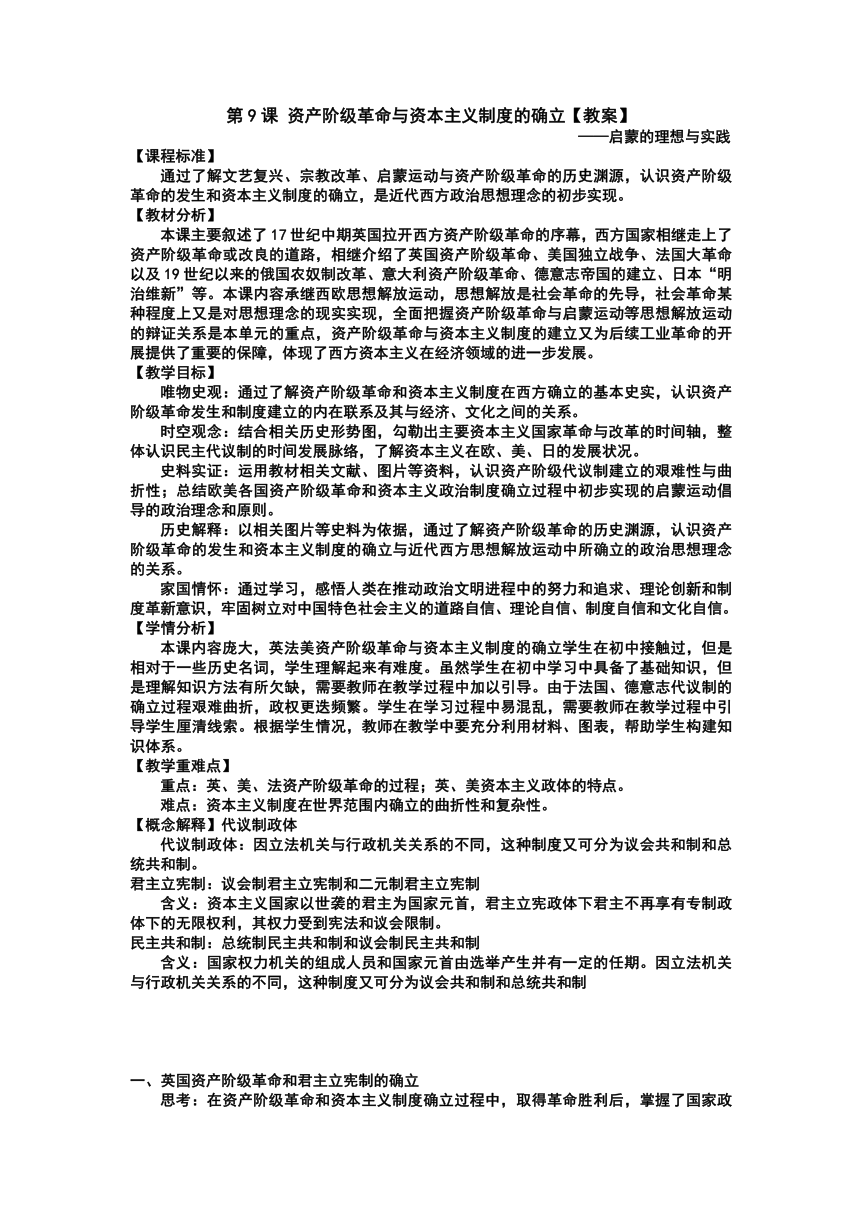 第 9 课 资产阶级革命与资本主义制度的确立【教案】
——启蒙的理想与实践

【课程标准】
通过了解文艺复兴、宗教改革、启蒙运动与资产阶级革命的历史渊源，认识资产阶级革命的发生和资本主义制度的确立，是近代西方政治思想理念的初步实现。

【教材分析】
本课主要叙述了 17 世纪中期英国拉开西方资产阶级革命的序幕，西方国家相继走上了资产阶级革命或改良的道路，相继介绍了英国资产阶级革命、美国独立战争、法国大革命以及 19 世纪以来的俄国农奴制改革、意大利资产阶级革命、德意志帝国的建立、日本“明治维新”等。本课内容承继西欧思想解放运动，思想解放是社会革命的先导，社会革命某种程度上又是对思想理念的现实实现，全面把握资产阶级革命与启蒙运动等思想解放运动的辩证关系是本单元的重点，资产阶级革命与资本主义制度的建立又为后续工业革命的开展提供了重要的保障，体现了西方资本主义在经济领域的进一步发展。

【教学目标】
唯物史观：通过了解资产阶级革命和资本主义制度在西方确立的基本史实，认识资产阶级革命发生和制度建立的内在联系及其与经济、文化之间的关系。
时空观念：结合相关历史形势图，勾勒出主要资本主义国家革命与改革的时间轴，整体认识民主代议制的时间发展脉络，了解资本主义在欧、美、日的发展状况。
史料实证：运用教材相关文献、图片等资料，认识资产阶级代议制建立的艰难性与曲折性；总结欧美各国资产阶级革命和资本主义政治制度确立过程中初步实现的启蒙运动倡导的政治理念和原则。
历史解释：以相关图片等史料为依据，通过了解资产阶级革命的历史渊源，认识资产阶级革命的发生和资本主义制度的确立与近代西方思想解放运动中所确立的政治思想理念的关系。
家国情怀：通过学习，感悟人类在推动政治文明进程中的努力和追求、理论创新和制度革新意识，牢固树立对中国特色社会主义的道路自信、理论自信、制度自信和文化自信。

【学情分析】
本课内容庞大，英法美资产阶级革命与资本主义制度的确立学生在初中接触过，但是相对于一些历史名词，学生理解起来有难度。虽然学生在初中学习中具备了基础知识，但是理解知识方法有所欠缺，需要教师在教学过程中加以引导。由于法国、德意志代议制的确立过程艰难曲折，政权更迭频繁。学生在学习过程中易混乱，需要教师在教学过程中引导学生厘清线索。根据学生情况，教师在教学中要充分利用材料、图表，帮助学生构建知识体系。

【教学重难点】
重点：英、美、法资产阶级革命的过程；英、美资本主义政体的特点。
难点：资本主义制度在世界范围内确立的曲折性和复杂性。

【概念解释】代议制政体
代议制政体：因立法机关与行政机关关系的不同，这种制度又可分为议会共和制和总统共和制。
君主立宪制：议会制君主立宪制和二元制君主立宪制
含义：资本主义国家以世袭的君主为国家元首，君主立宪政体下君主不再享有专制政体下的无限权利，其权力受到宪法和议会限制。
民主共和制：总统制民主共和制和议会制民主共和制
含义：国家权力机关的组成人员和国家元首由选举产生并有一定的任期。因立法机关与行政机关关系的不同，这种制度又可分为议会共和制和总统共和制

一、英国资产阶级革命和君主立宪制的确立
思考：在资产阶级革命和资本主义制度确立过程中，取得革命胜利后，掌握了国家政